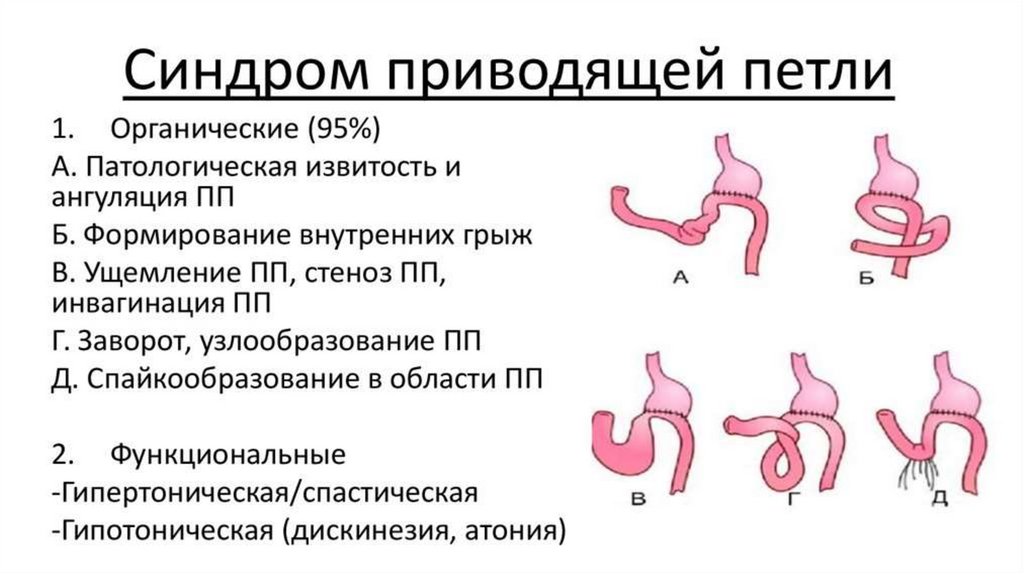 Синдром приводящей петли

1. Органические (95%)

А. Патологическая извитость и ангуляция ПП

Б. Формирование внутренних грыж

В. Ущемление ПП, стеноз ПП, инвагинация ПП

Г. Заворот, узлообразование ПП

Д. Спайкообразование в области ПП

2. Функциональные

-Гипертоническая/спастическая

-Гипотоническая (дискинезия, атония)

А

Б

В

Г

Д